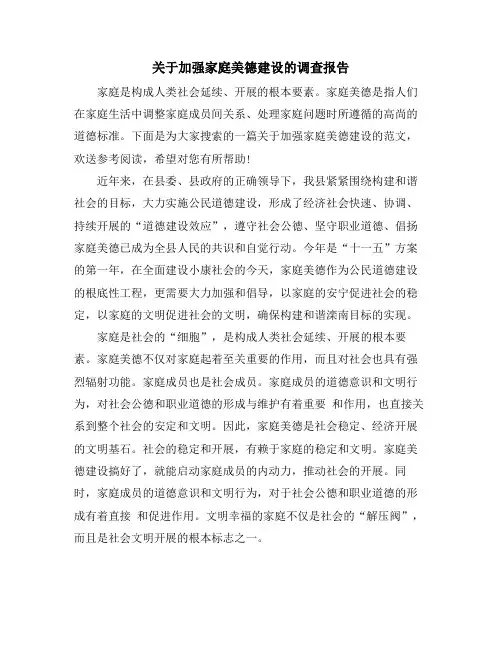 关于加强家庭美德建设的调查报告

家庭是构成人类社会延续、开展的根本要素。家庭美德是指人们在家庭生活中调整家庭成员间关系、处理家庭问题时所遵循的高尚的道德标准。下面是为大家搜索的一篇关于加强家庭美德建设的范文，欢送参考阅读，希望对您有所帮助！

近年来，在县委、县政府的正确领导下，我县紧紧围绕构建和谐社会的目标，大力实施公民道德建设，形成了经济社会快速、协调、持续开展的“道德建设效应”，遵守社会公德、坚守职业道德、倡扬家庭美德已成为全县人民的共识和自觉行动。今年是“十一五”方案的第一年，在全面建设小康社会的今天，家庭美德作为公民道德建设的根底性工程，更需要大力加强和倡导，以家庭的安宁促进社会的稳定，以家庭的文明促进社会的文明，确保构建和谐滦南目标的实现。

家庭是社会的“细胞”，是构成人类社会延续、开展的根本要素。家庭美德不仅对家庭起着至关重要的作用，而且对社会也具有强烈辐射功能。家庭成员也是社会成员。家庭成员的道德意识和文明行为，对社会公德和职业道德的形成与维护有着重要 和作用，也直接关系到整个社会的安定和文明。因此，家庭美德是社会稳定、经济开展的文明基石。社会的稳定和开展，有赖于家庭的稳定和文明。家庭美德建设搞好了，就能启动家庭成员的内动力，推动社会的开展。同时，家庭成员的道德意识和文明行为，对于社会公德和职业道德的形成有着直接 和促进作用。文明幸福的家庭不仅是社会的“解压阀”，而且是社会文明开展的根本标志之一。